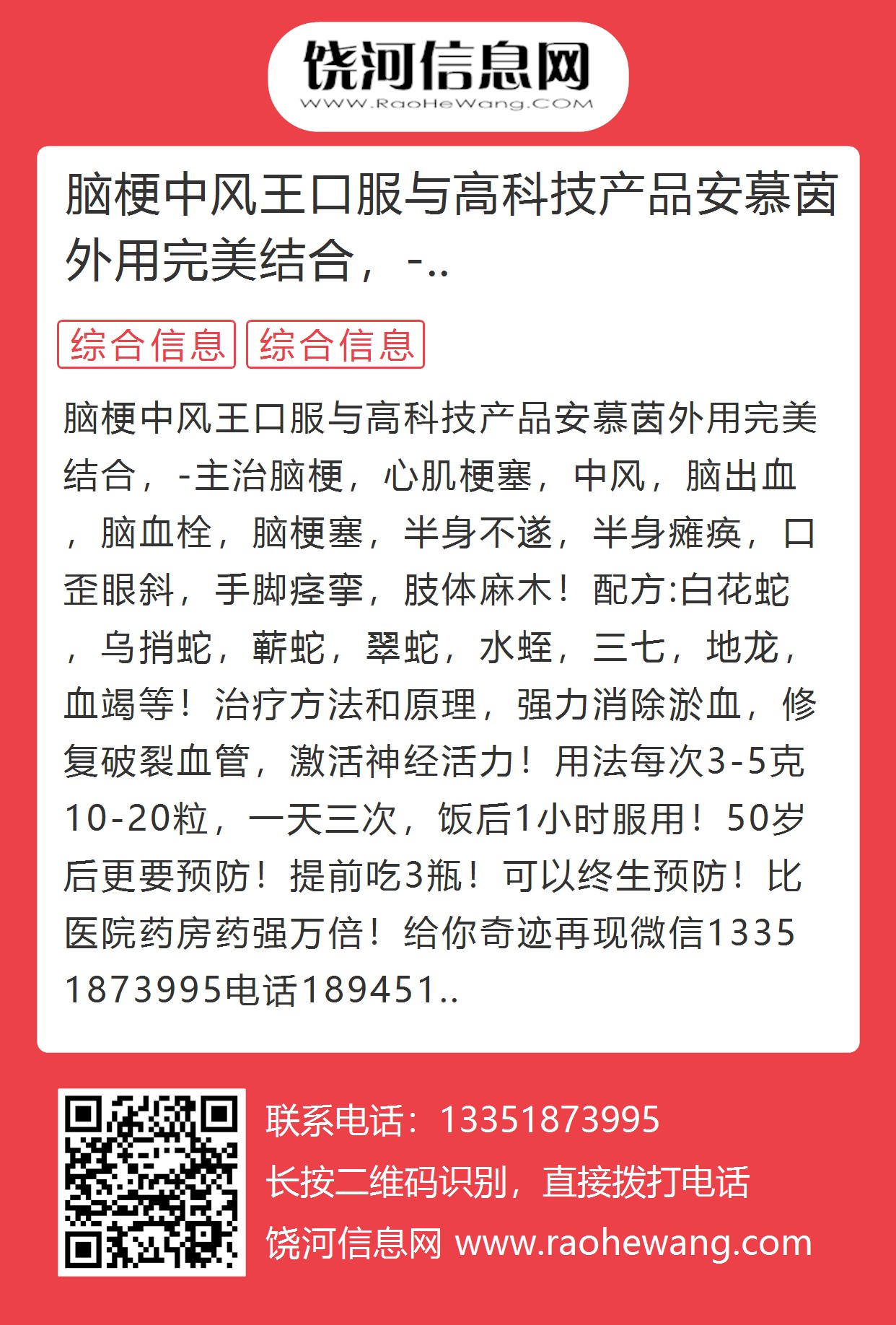 饶河信息网
WWW.RaoHeWang.COM

脑梗中风王口服与高科技产品安慕茵外用完美结合，-..

综合信息 综合信息

脑梗中风王口服与高科技产品安慕茵外用完美结合，-主治脑梗，心肌梗塞，中风，脑出血，脑血栓，脑梗塞，半身不遂，半身瘫痪，口歪眼斜，手脚痉挛，肢体麻木！配方:白花蛇，乌捎蛇，蕲蛇，翠蛇，水蛭，三七，地龙，血竭等！治疗方法和原理，强力消除淤血，修复破裂血管，激活神经活力！用法每次3-5克10-20粒，一天三次，饭后1小时服用！50岁后更要预防！提前吃3瓶！可以终生预防！比医院药房药强万倍！给你奇迹再现微信13351873995电话189451..

联系电话：13351873995
长按二维码识别，直接拨打电话
饶河信息网 www.raohewang.com